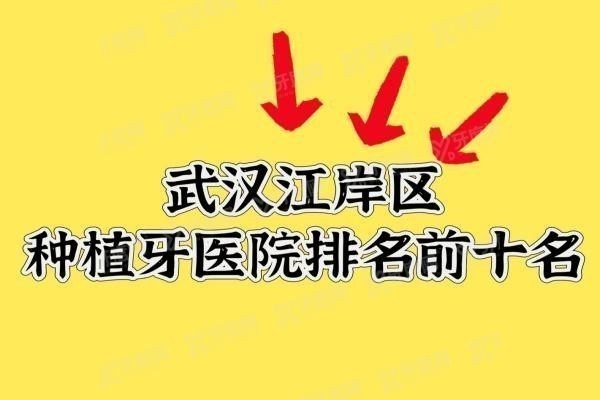 武汉江岸区
种植牙医院排名前十名